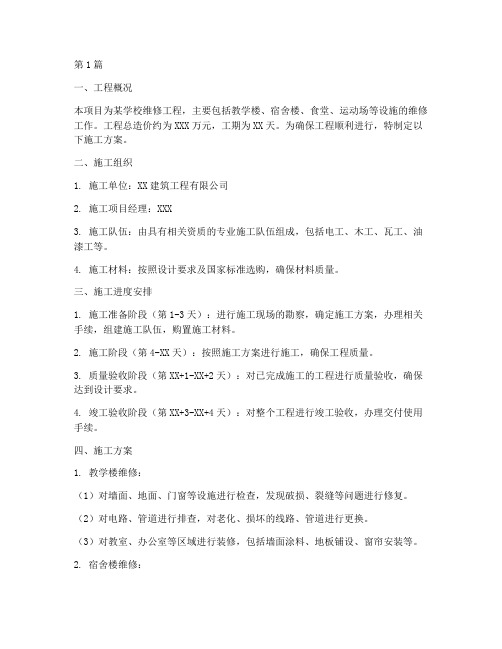 第1篇

一、工程概况

本项目为某学校维修工程，主要包括教学楼、宿舍楼、食堂、运动场等设施的维修工作。工程总造价约为XXX万元，工期为XX天。为确保工程顺利进行，特制定以下施工方案。

二、施工组织

1. 施工单位：XX建筑工程有限公司

2. 施工项目经理：XXX

3. 施工队伍：由具有相关资质的专业施工队伍组成，包括电工、木工、瓦工、油漆工等。

4. 施工材料：按照设计要求及国家标准选购，确保材料质量。

三、施工进度安排

1. 施工准备阶段（第1-3天）：进行施工现场的勘察，确定施工方案，办理相关手续，组建施工队伍，购置施工材料。

2. 施工阶段（第4-XX天）：按照施工方案进行施工，确保工程质量。

3. 质量验收阶段（第XX+1-XX+2天）：对已完成施工的工程进行质量验收，确保达到设计要求。

4. 竣工验收阶段（第XX+3-XX+4天）：对整个工程进行竣工验收，办理交付使用手续。

四、施工方案

1. 教学楼维修：

（1）对墙面、地面、门窗等设施进行检查，发现破损、裂缝等问题进行修复。

（2）对电路、管道进行排查，对老化、损坏的线路、管道进行更换。

（3）对教室、办公室等区域进行装修，包括墙面涂料、地板铺设、窗帘安装等。

2. 宿舍楼维修：